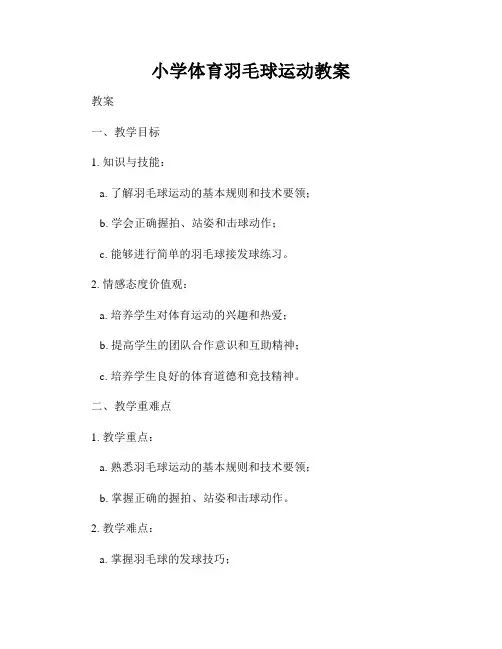 小学体育羽毛球运动教案

教案

一、教学目标

1. 知识与技能：

a. 了解羽毛球运动的基本规则和技术要领；

b. 学会正确握拍、站姿和击球动作；

c. 能够进行简单的羽毛球接发球练习。

2. 情感态度价值观：

a. 培养学生对体育运动的兴趣和热爱；

b. 提高学生的团队合作意识和互助精神；

c. 培养学生良好的体育道德和竞技精神。

二、教学重难点

1. 教学重点：

a. 熟悉羽毛球运动的基本规则和技术要领；

b. 掌握正确的握拍、站姿和击球动作。

2. 教学难点：

a. 掌握羽毛球的发球技巧；